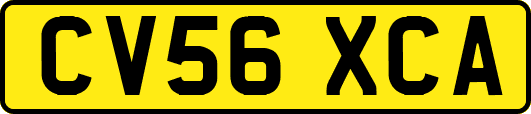 CV56 XCA